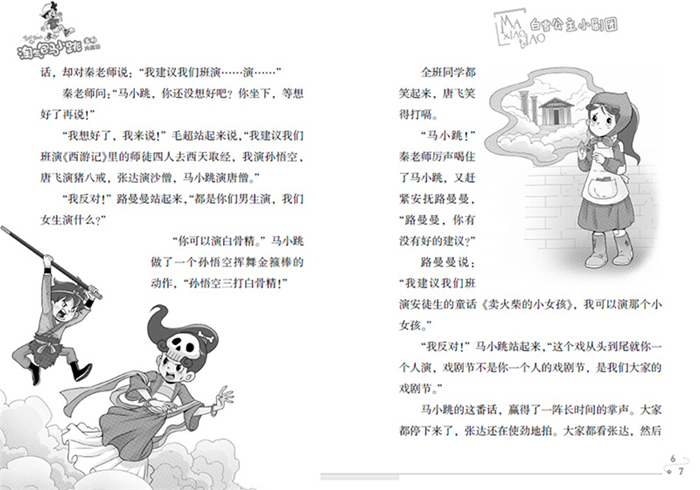 淘气包马小跳

话，却对秦老师说：“我建议我们班演……演……”

秦老师问：“马小跳，你还没想好吧？你坐下，等想好了再说！”

“我想好了，我来说！”毛超站起来说，“我建议我们班演《西游记》里的师徒四人去西天取经，我演孙悟空，唐飞演猪八戒，张达演沙僧，马小跳演唐僧。”

“我反对！”路曼曼站起来，“都是你们男生演，我们女生演什么？”

“你可以演白骨精。”马小跳做了一个孙悟空挥舞金箍棒的动作，“孙悟空三打白骨精！”

MA XIAO TIAO 白雪公主小剧团

全班同学都笑起来，唐飞笑得打嗝。

“马小跳！”秦老师厉声喝住了马小跳，又赶紧安抚路曼曼，“路曼曼，你有没有好的建议？”

路曼曼说：“我建议我们班演安徒生的童话《卖火柴的小女孩》，我可以演那个小女孩。”

“我反对！”马小跳站起来，“这个戏从头到尾就你一个人演，戏剧节不是你一个人的戏剧节，是我们大家的戏剧节。”

马小跳的这番话，赢得了一阵长时间的掌声。大家都停下来了，张达还在使劲地拍。大家都看张达，然后

6
7